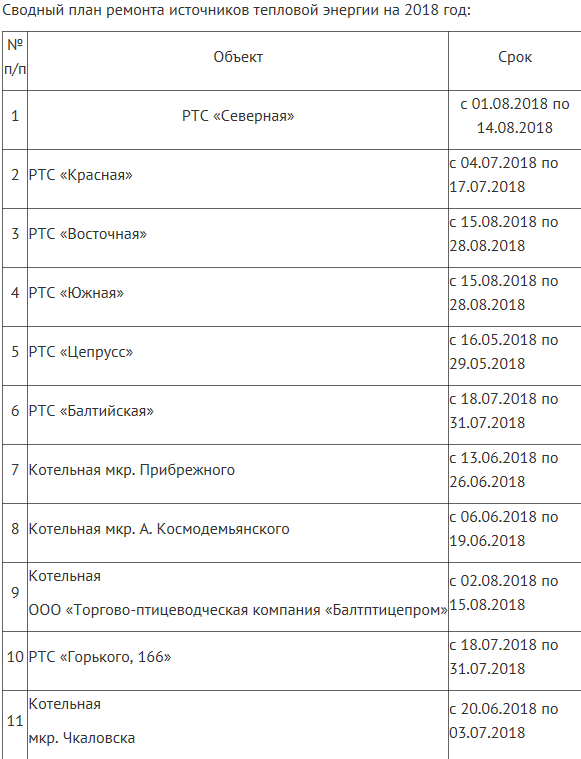 Сводный план ремонта источников тепловой энергии на 2018 год:

| № п/п | Объект | Срок |
|---|---|---|
| 1 | РТС «Северная» | с 01.08.2018 по 14.08.2018 |
| 2 | РТС «Красная» | с 04.07.2018 по 17.07.2018 |
| 3 | РТС «Восточная» | с 15.08.2018 по 28.08.2018 |
| 4 | РТС «Южная» | с 15.08.2018 по 28.08.2018 |
| 5 | РТС «Цепрусс» | с 16.05.2018 по 29.05.2018 |
| 6 | РТС «Балтийская» | с 18.07.2018 по 31.07.2018 |
| 7 | Котельная мкр. Прибрежного | с 13.06.2018 по 26.06.2018 |
| 8 | Котельная мкр. А. Космодемьянского | с 06.06.2018 по 19.06.2018 |
| 9 | Котельная ООО «Торгово-птицеводческая компания «Балтптицепром» | с 02.08.2018 по 15.08.2018 |
| 10 | РТС «Горького, 166» | с 18.07.2018 по 31.07.2018 |
| 11 | Котельная мкр. Чкаловска | с 20.06.2018 по 03.07.2018 |